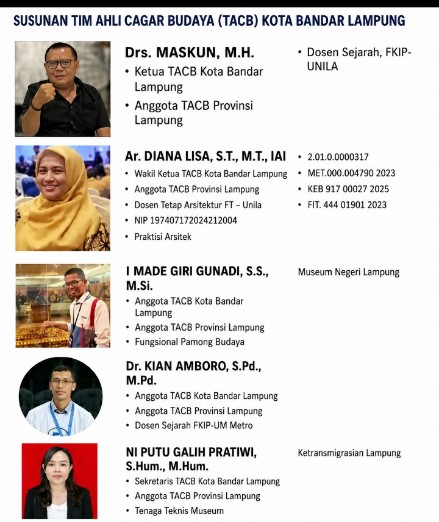 SUSUNAN TIM AHLI CAGAR BUDAYA (TACB) KOTA BANDAR LAMPUNG

Drs. MASKUN, M.H.
• Ketua TACB Kota Bandar Lampung
• Anggota TACB Provinsi Lampung
• Dosen Sejarah, FKIP-UNILA

Ar. DIANA LISA, S.T., M.T., IAI
• Wakil Ketua TACB Kota Bandar Lampung
• Anggota TACB Provinsi Lampung
• Dosen Tetap Arsitektur FT – Unila
• NIP 197407172024212004
• Praktisi Arsitek
• 2.01.0.0000317
• MET.000.004790 2023
• KEB 917 00027 2025
• FIT. 444 01901 2023

I MADE GIRI GUNADI, S.S., M.Si.
• Anggota TACB Kota Bandar Lampung
• Anggota TACB Provinsi Lampung
• Fungsional Pamong Budaya
Museum Negeri Lampung

Dr. KIAN AMBORO, S.Pd., M.Pd.
• Anggota TACB Kota Bandar Lampung
• Anggota TACB Provinsi Lampung
• Dosen Sejarah FKIP-UM Metro

NI PUTU GALIH PRATIWI, S.Hum., M.Hum.
• Sekretaris TACB Kota Bandar Lampung
• Anggota TACB Provinsi Lampung
• Tenaga Teknis Museum
Ketransmigrasian Lampung